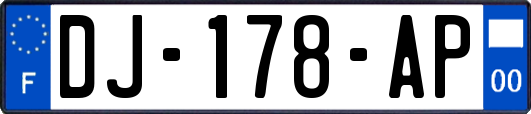 F
DJ-178-AP
00